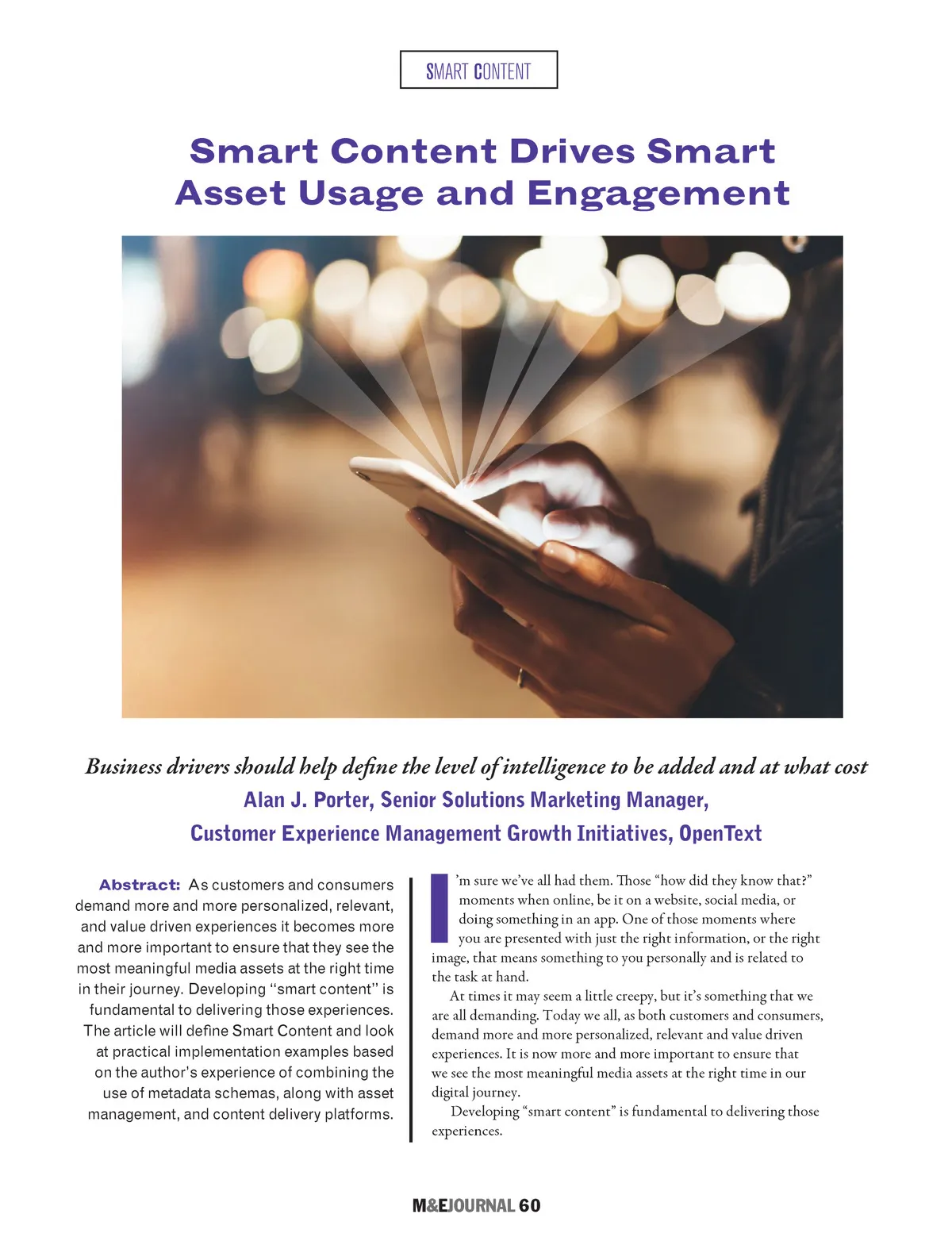 SMART CONTENT

Smart Content Drives Smart Asset Usage and Engagement

Business drivers should help define the level of intelligence to be added and at what cost

Alan J. Porter, Senior Solutions Marketing Manager, Customer Experience Management Growth Initiatives, OpenText

Abstract: As customers and consumers demand more and more personalized, relevant, and value driven experiences it becomes more and more important to ensure that they see the most meaningful media assets at the right time in their journey. Developing "smart content" is fundamental to delivering those experiences. The article will define Smart Content and look at practical implementation examples based on the author's experience of combining the use of metadata schemas, along with asset management, and content delivery platforms.

I'm sure we've all had them. Those "how did they know that?" moments when online, be it on a website, social media, or doing something in an app. One of those moments where you are presented with just the right information, or the right image, that means something to you personally and is related to the task at hand.

At times it may seem a little creepy, but it's something that we are all demanding. Today we all, as both customers and consumers, demand more and more personalized, relevant and value driven experiences. It is now more and more important to ensure that we see the most meaningful media assets at the right time in our digital journey.

Developing "smart content" is fundamental to delivering those experiences.

M&EJOURNAL 60